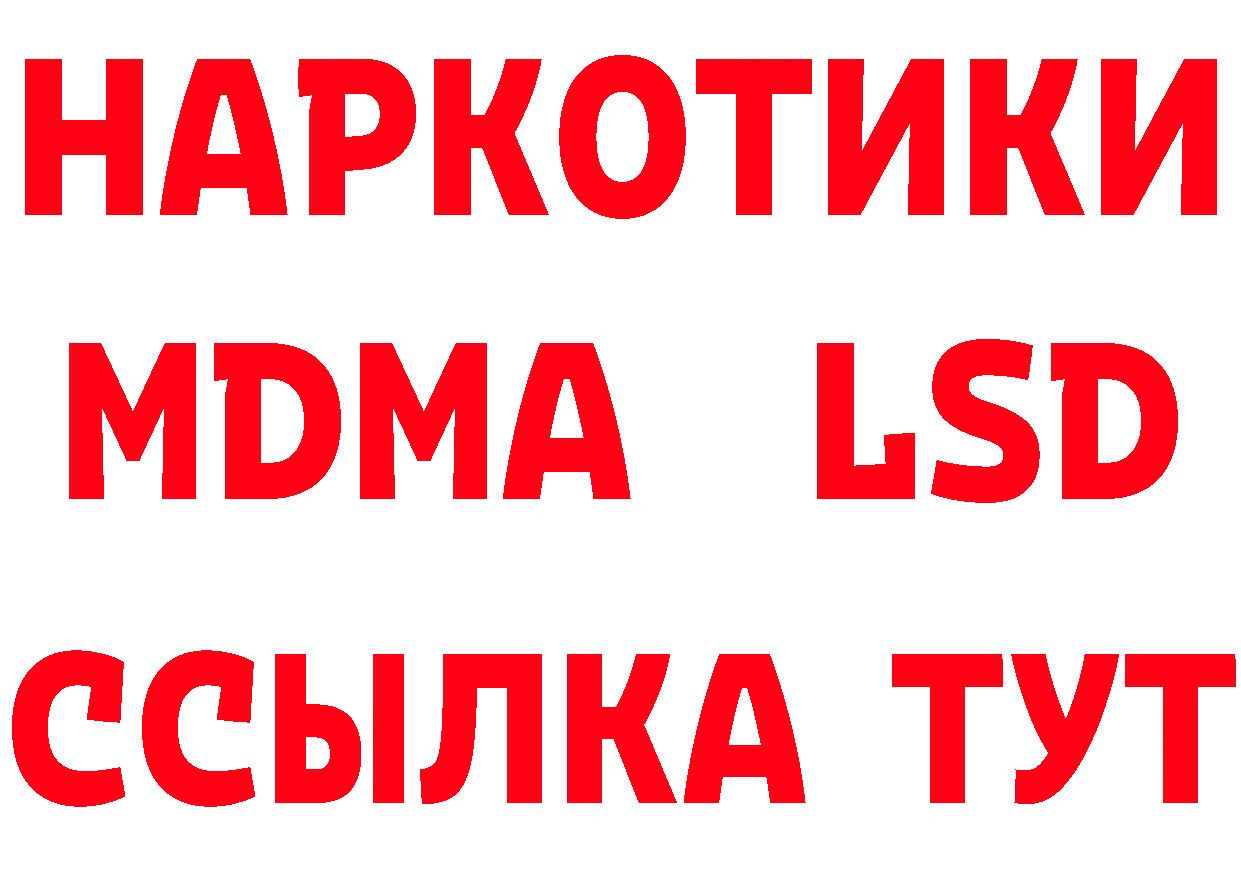 НАРКОТИКИ
MDMA LSD
ССЫЛКА ТУТ